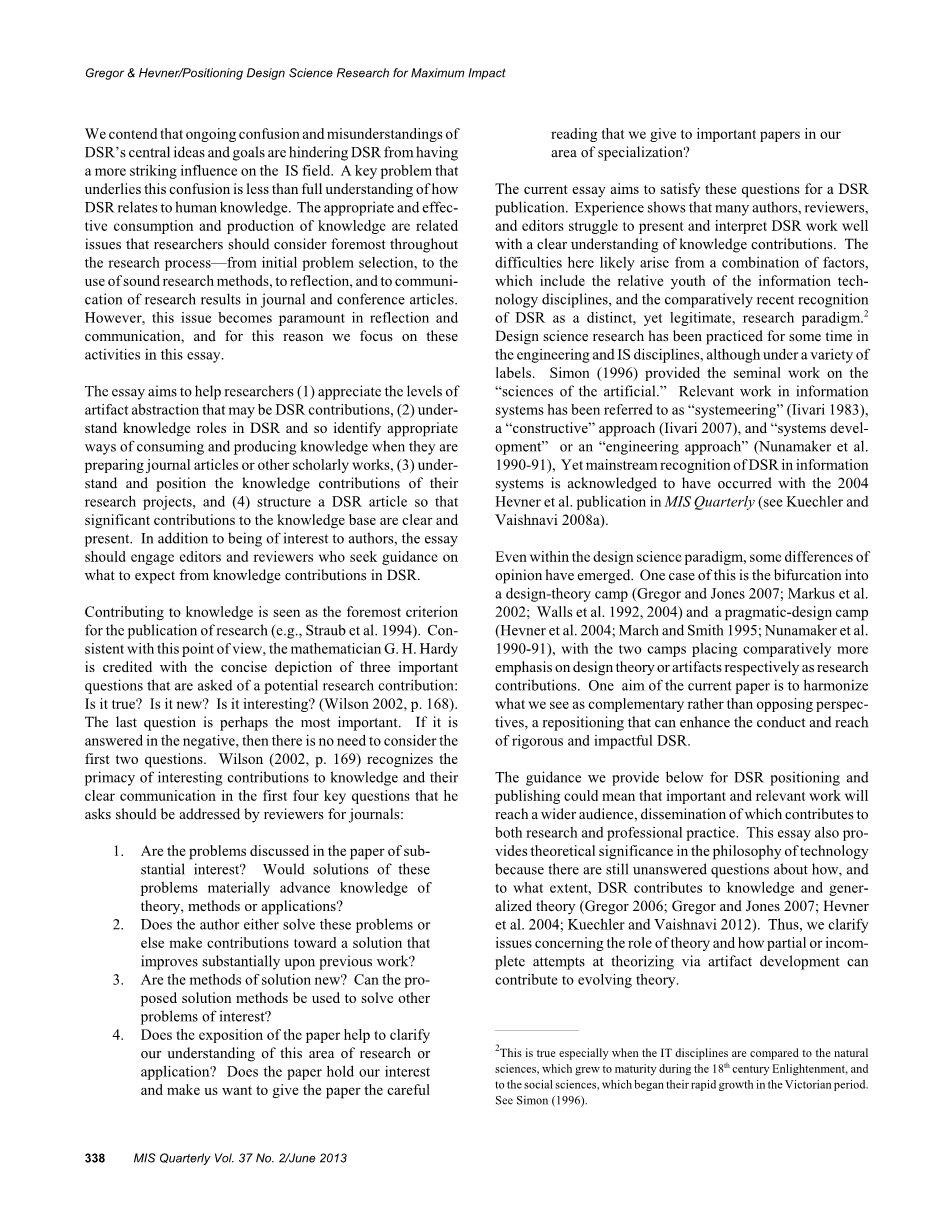 Gregor & Hevner/Positioning Design Science Research for Maximum Impact

We contend that ongoing confusion and misunderstandings of DSR's central ideas and goals are hindering DSR from having a more striking influence on the IS field. A key problem that underlies this confusion is less than full understanding of how DSR relates to human knowledge. The appropriate and effective consumption and production of knowledge are related issues that researchers should consider foremost throughout the research process—from initial problem selection, to the use of sound research methods, to reflection, and to communication of research results in journal and conference articles. However, this issue becomes paramount in reflection and communication, and for this reason we focus on these activities in this essay.

The essay aims to help researchers (1) appreciate the levels of artifact abstraction that may be DSR contributions, (2) understand knowledge roles in DSR and so identify appropriate ways of consuming and producing knowledge when they are preparing journal articles or other scholarly works, (3) understand and position the knowledge contributions of their research projects, and (4) structure a DSR article so that significant contributions to the knowledge base are clear and present. In addition to being of interest to authors, the essay should engage editors and reviewers who seek guidance on what to expect from knowledge contributions in DSR.

Contributing to knowledge is seen as the foremost criterion for the publication of research (e.g., Straub et al. 1994). Consistent with this point of view, the mathematician G. H. Hardy is credited with the concise depiction of three important questions that are asked of a potential research contribution: Is it true? Is it new? Is it interesting? (Wilson 2002, p. 168). The last question is perhaps the most important. If it is answered in the negative, then there is no need to consider the first two questions. Wilson (2002, p. 169) recognizes the primacy of interesting contributions to knowledge and their clear communication in the first four key questions that he asks should be addressed by reviewers for journals:

1. Are the problems discussed in the paper of substantial interest? Would solutions of these problems materially advance knowledge of theory, methods or applications?
2. Does the author either solve these problems or else make contributions toward a solution that improves substantially upon previous work?
3. Are the methods of solution new? Can the proposed solution methods be used to solve other problems of interest?
4. Does the exposition of the paper help to clarify our understanding of this area of research or application? Does the paper hold our interest and make us want to give the paper the careful reading that we give to important papers in our area of specialization?

The current essay aims to satisfy these questions for a DSR publication. Experience shows that many authors, reviewers, and editors struggle to present and interpret DSR work well with a clear understanding of knowledge contributions. The difficulties here likely arise from a combination of factors, which include the relative youth of the information technology disciplines, and the comparatively recent recognition of DSR as a distinct, yet legitimate, research paradigm.$^2$ Design science research has been practiced for some time in the engineering and IS disciplines, although under a variety of labels. Simon (1996) provided the seminal work on the "sciences of the artificial." Relevant work in information systems has been referred to as "systemeering" (Iivari 1983), a "constructive" approach (Iivari 2007), and "systems development" or an "engineering approach" (Nunamaker et al. 1990-91), Yet mainstream recognition of DSR in information systems is acknowledged to have occurred with the 2004 Hevner et al. publication in MIS Quarterly (see Kuechler and Vaishnavi 2008a).

Even within the design science paradigm, some differences of opinion have emerged. One case of this is the bifurcation into a design-theory camp (Gregor and Jones 2007; Markus et al. 2002; Walls et al. 1992, 2004) and a pragmatic-design camp (Hevner et al. 2004; March and Smith 1995; Nunamaker et al. 1990-91), with the two camps placing comparatively more emphasis on design theory or artifacts respectively as research contributions. One aim of the current paper is to harmonize what we see as complementary rather than opposing perspectives, a repositioning that can enhance the conduct and reach of rigorous and impactful DSR.

The guidance we provide below for DSR positioning and publishing could mean that important and relevant work will reach a wider audience, dissemination of which contributes to both research and professional practice. This essay also provides theoretical significance in the philosophy of technology because there are still unanswered questions about how, and to what extent, DSR contributes to knowledge and generalized theory (Gregor 2006; Gregor and Jones 2007; Hevner et al. 2004; Kuechler and Vaishnavi 2012). Thus, we clarify issues concerning the role of theory and how partial or incomplete attempts at theorizing via artifact development can contribute to evolving theory.

$^2$This is true especially when the IT disciplines are compared to the natural sciences, which grew to maturity during the 18$^{th}$ century Enlightenment, and to the social sciences, which began their rapid growth in the Victorian period. See Simon (1996).

338 MIS Quarterly Vol. 37 No. 2/June 2013